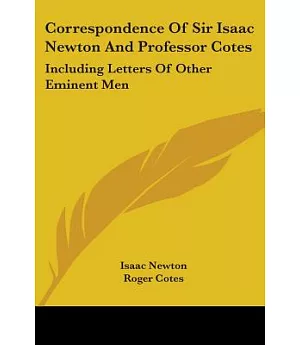 Correspondence Of Sir Isaac Newton And Professor Cotes

Including Letters Of Other Eminent Men

Isaac Newton
Roger Cotes